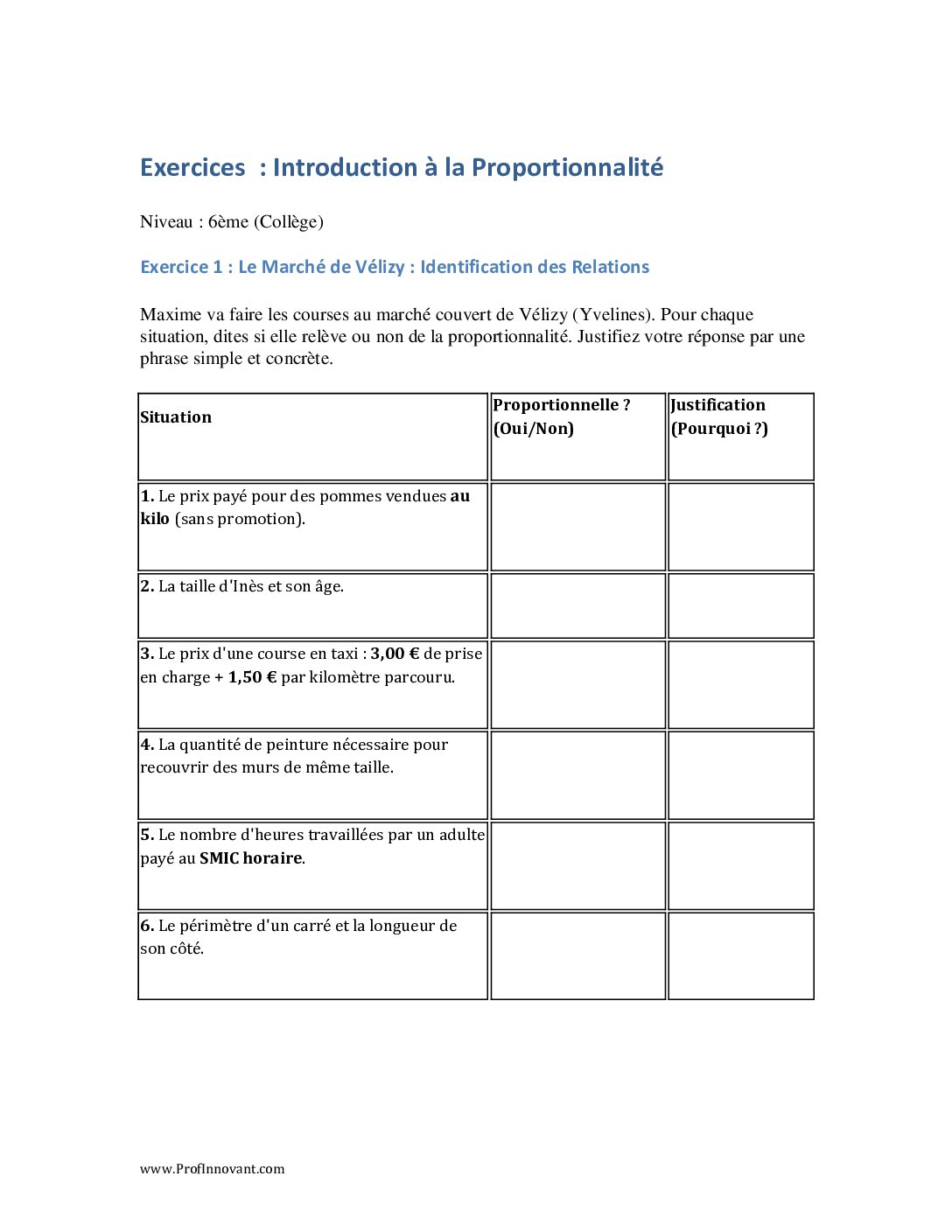 Exercices : Introduction à la Proportionnalité

Niveau : 6ème (Collège)

Exercice 1 : Le Marché de Vélizy : Identification des Relations

Maxime va faire les courses au marché couvert de Vélizy (Yvelines). Pour chaque situation, dites si elle relève ou non de la proportionnalité. Justifiez votre réponse par une phrase simple et concrète.

| Situation | Proportionnelle ? (Oui/Non) | Justification (Pourquoi ?) |
|---|---|---|
| 1. Le prix payé pour des pommes vendues au kilo (sans promotion). | | |
| 2. La taille d'Inès et son âge. | | |
| 3. Le prix d'une course en taxi : 3,00 € de prise en charge + 1,50 € par kilomètre parcouru. | | |
| 4. La quantité de peinture nécessaire pour recouvrir des murs de même taille. | | |
| 5. Le nombre d'heures travaillées par un adulte payé au SMIC horaire. | | |
| 6. Le périmètre d'un carré et la longueur de son côté. | | |

www.ProfInnovant.com